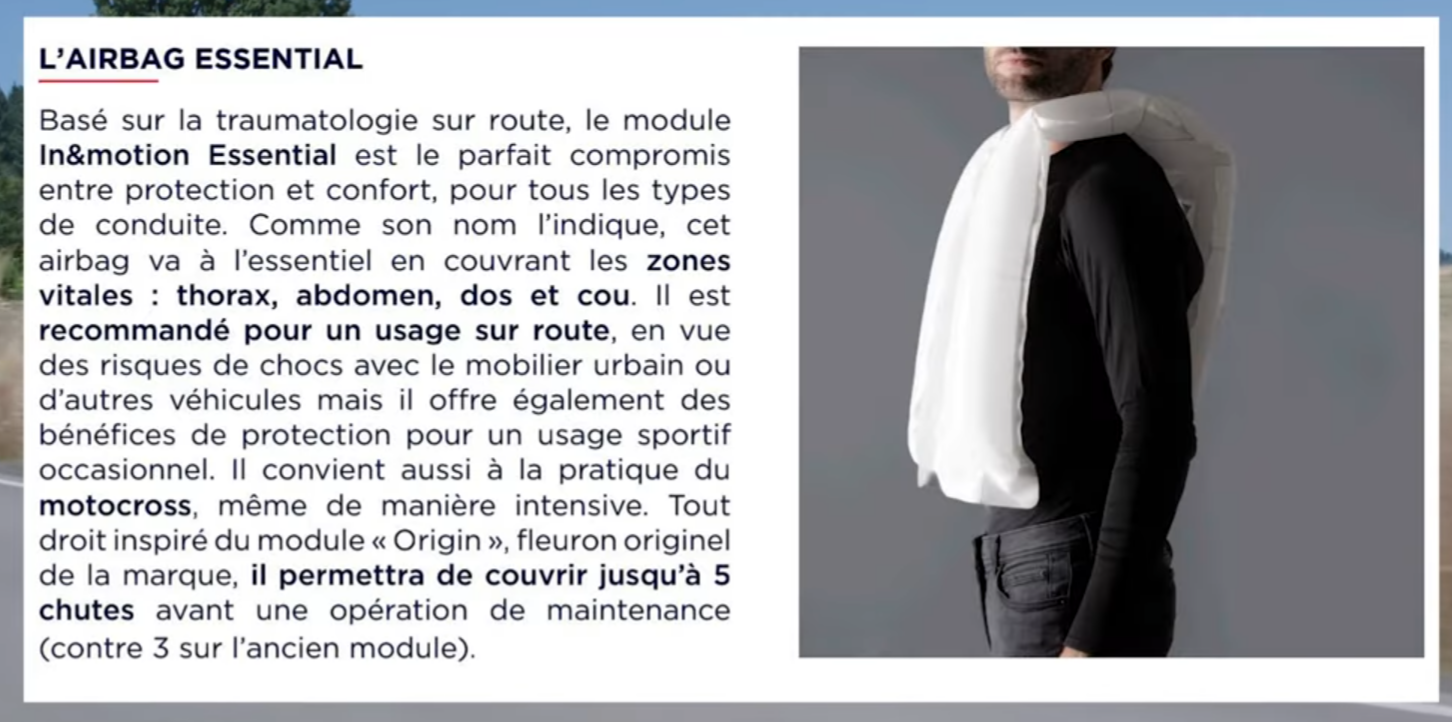 L'AIRBAG ESSENTIAL

Basé sur la traumatologie sur route, le module In&motion Essential est le parfait compromis entre protection et confort, pour tous les types de conduite. Comme son nom l'indique, cet airbag va à l'essentiel en couvrant les zones vitales : thorax, abdomen, dos et cou. Il est recommandé pour un usage sur route, en vue des risques de chocs avec le mobilier urbain ou d'autres véhicules mais il offre également des bénéfices de protection pour un usage sportif occasionnel. Il convient aussi à la pratique du motocross, même de manière intensive. Tout droit inspiré du module « Origin », fleuron originel de la marque, il permettra de couvrir jusqu'à 5 chutes avant une opération de maintenance (contre 3 sur l'ancien module).